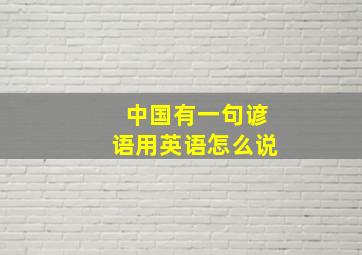 中国有一句谚语用英语怎么说